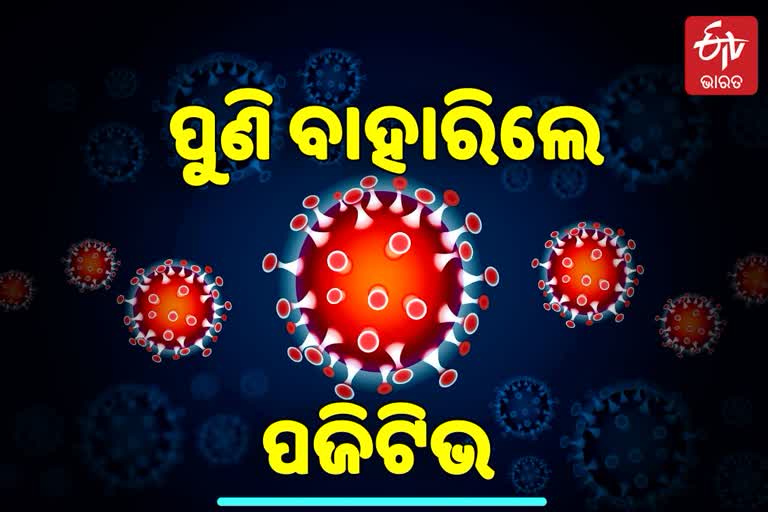 ETV
ଭାରତ

ପୁଣି ବାହାରିଲେ

ପଜିଟିଭ